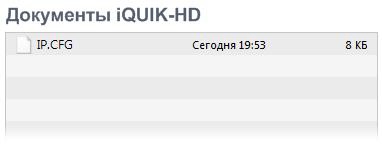 Документы iQUIK-HD

IP.CFG Сегодня 19:53 8 КБ